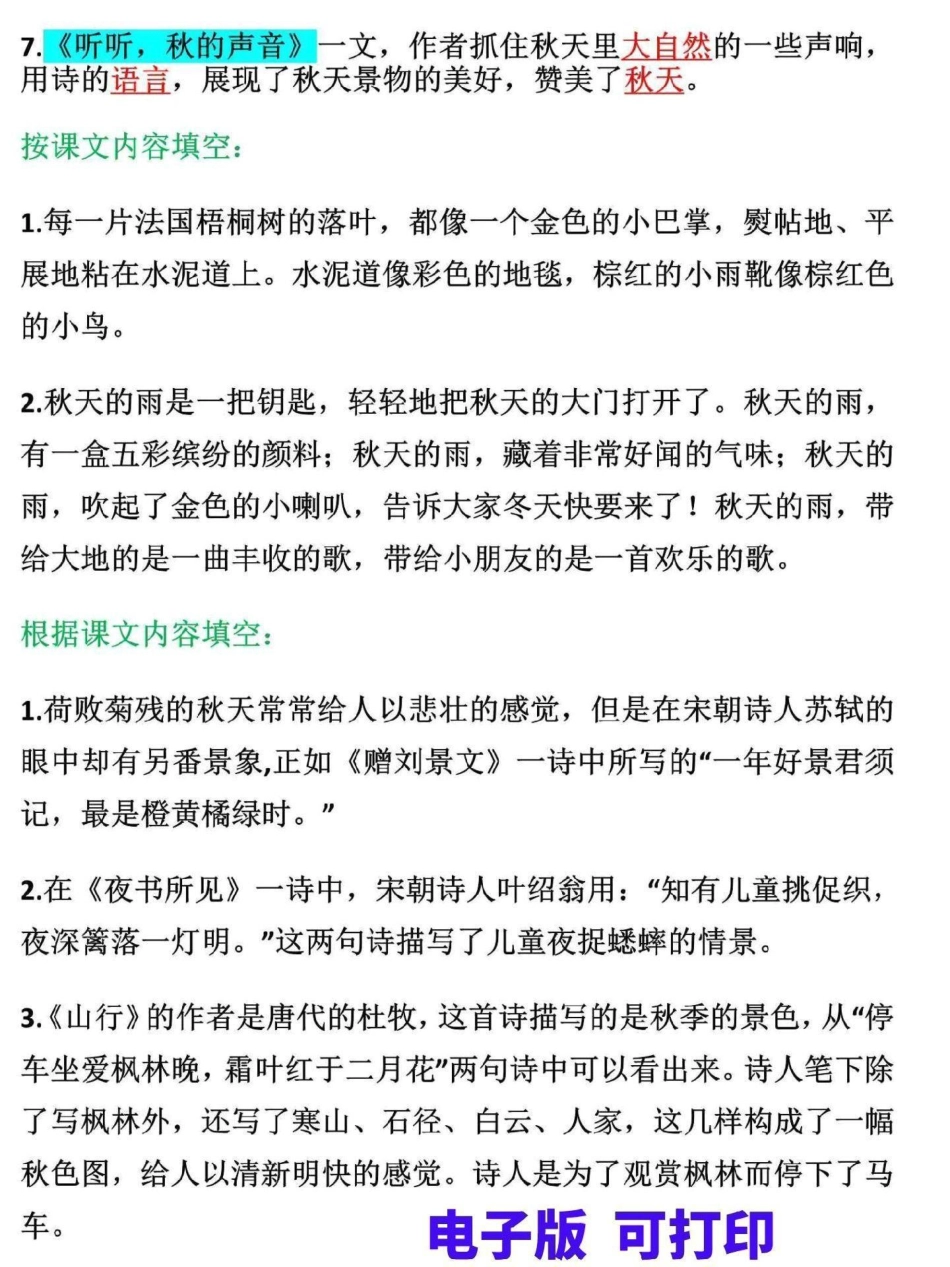 7.《听听，秋的声音》一文，作者抓住秋天里大自然的一些声响，用诗的语言，展现了秋天景物的美好，赞美了秋天。

按课文内容填空：

1.每一片法国梧桐树的落叶，都像一个金色的小巴掌，熨帖地、平展地粘在水泥道上。水泥道像彩色的地毯，棕红的小雨靴像棕红色的小鸟。

2.秋天的雨是一把钥匙，轻轻地把秋天的大门打开了。秋天的雨，有一盒五彩缤纷的颜料；秋天的雨，藏着非常好闻的气味；秋天的雨，吹起了金色的小喇叭，告诉大家冬天快要来了！秋天的雨，带给大地的是一曲丰收的歌，带给小朋友的是一首欢乐的歌。

根据课文内容填空：

1.荷败菊残的秋天常常给人以悲壮的感觉，但是在宋朝诗人苏轼的眼中却有另番景象,正如《赠刘景文》一诗中所写的“一年好景君须记，最是橙黄橘绿时。”

2.在《夜书所见》一诗中，宋朝诗人叶绍翁用：“知有儿童挑促织，夜深篱落一灯明。”这两句诗描写了儿童夜捉蟋蟀的情景。

3.《山行》的作者是唐代的杜牧，这首诗描写的是秋季的景色，从“停车坐爱枫林晚，霜叶红于二月花”两句诗中可以看出来。诗人笔下除了写枫林外，还写了寒山、石径、白云、人家，这几样构成了一幅秋色图，给人以清新明快的感觉。诗人是为了观赏枫林而停下了马车。

电子版 可打印